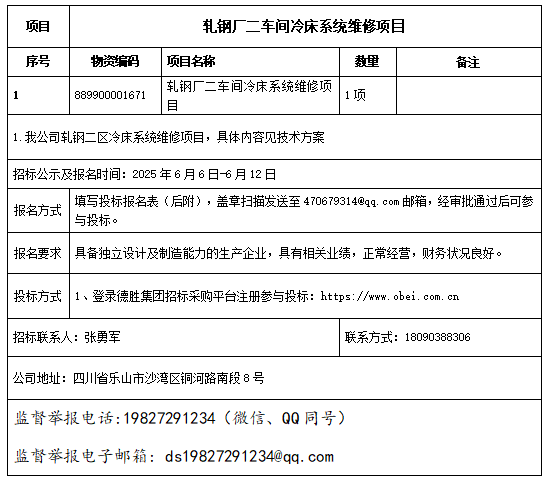 | 项目 | 轧钢厂二车间冷床系统维修项目 | | | |
|---|---|---|---|---|
| 序号 | 物资编码 | 项目名称 | 数量 | 备注 |
| 1 | 889900001671 | 轧钢厂二车间冷床系统维修项目 | 1 项 | |

1.我公司轧钢二区冷床系统维修项目，具体内容见技术方案

招标公示及报名时间：2025 年 6 月 6 日-6 月 12 日

| 报名方式 | 填写投标报名表（后附），盖章扫描发送至 470679314@qq.com 邮箱，经审批通过后可参与投标。 |
|---|---|
| 报名要求 | 具备独立设计及制造能力的生产企业，具有相关业绩，正常经营，财务状况良好。 |
| 投标方式 | 1、登录德胜集团招标采购平台注册参与投标：https://www.obei.com.cn |

| 招标联系人：张勇军 | 联系方式：18090388306 |
|---|---|

公司地址：四川省乐山市沙湾区铜河路南段 8 号

监督举报电话:19827291234（微信、QQ 同号）

监督举报电子邮箱：ds19827291234@qq.com